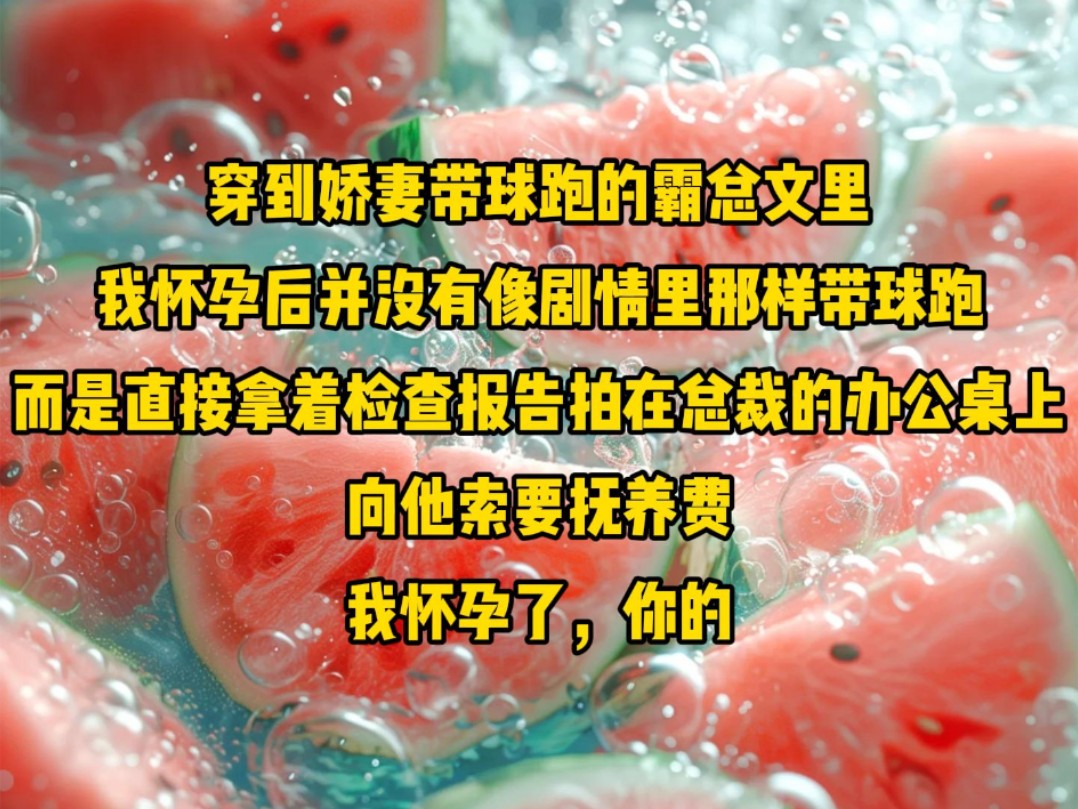 穿到娇妻带球跑的霸总文里
我怀孕后并没有像剧情里那样带球跑
而是直接拿着检查报告拍在总裁的办公桌上
向他索要抚养费
我怀孕了，你的